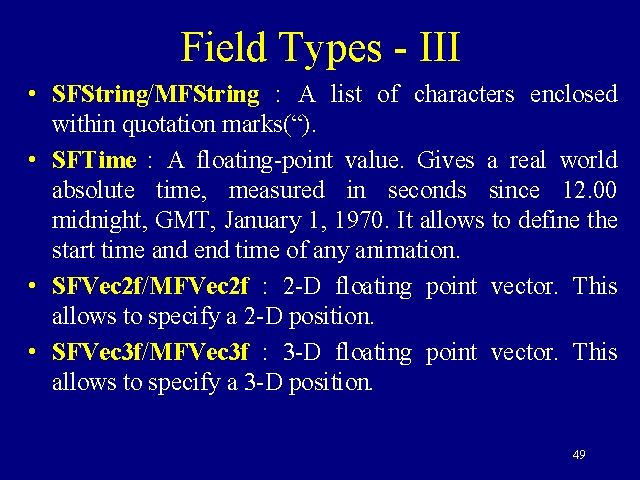 Field Types - III

• SFString/MFString : A list of characters enclosed within quotation marks(“).

• SFTime : A floating-point value. Gives a real world absolute time, measured in seconds since 12.00 midnight, GMT, January 1, 1970. It allows to define the start time and end time of any animation.

• SFVec2f/MFVec2f : 2-D floating point vector. This allows to specify a 2-D position.

• SFVec3f/MFVec3f : 3-D floating point vector. This allows to specify a 3-D position.

49